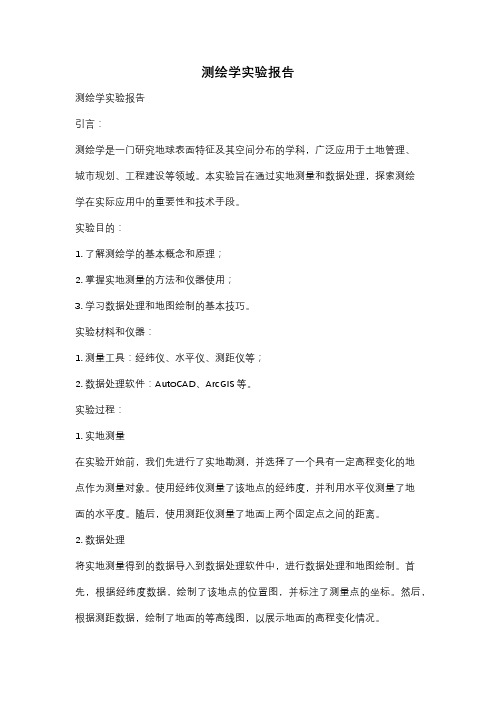 测绘学实验报告

测绘学实验报告

引言：

测绘学是一门研究地球表面特征及其空间分布的学科，广泛应用于土地管理、城市规划、工程建设等领域。本实验旨在通过实地测量和数据处理，探索测绘学在实际应用中的重要性和技术手段。

实验目的：

1. 了解测绘学的基本概念和原理；

2. 掌握实地测量的方法和仪器使用；

3. 学习数据处理和地图绘制的基本技巧。

实验材料和仪器：

1. 测量工具：经纬仪、水平仪、测距仪等；

2. 数据处理软件：AutoCAD、ArcGIS 等。

实验过程：

1. 实地测量

在实验开始前，我们先进行了实地勘测，并选择了一个具有一定高程变化的地点作为测量对象。使用经纬仪测量了该地点的经纬度，并利用水平仪测量了地面的水平度。随后，使用测距仪测量了地面上两个固定点之间的距离。

2. 数据处理

将实地测量得到的数据导入到数据处理软件中，进行数据处理和地图绘制。首先，根据经纬度数据，绘制了该地点的位置图，并标注了测量点的坐标。然后，根据测距数据，绘制了地面的等高线图，以展示地面的高程变化情况。